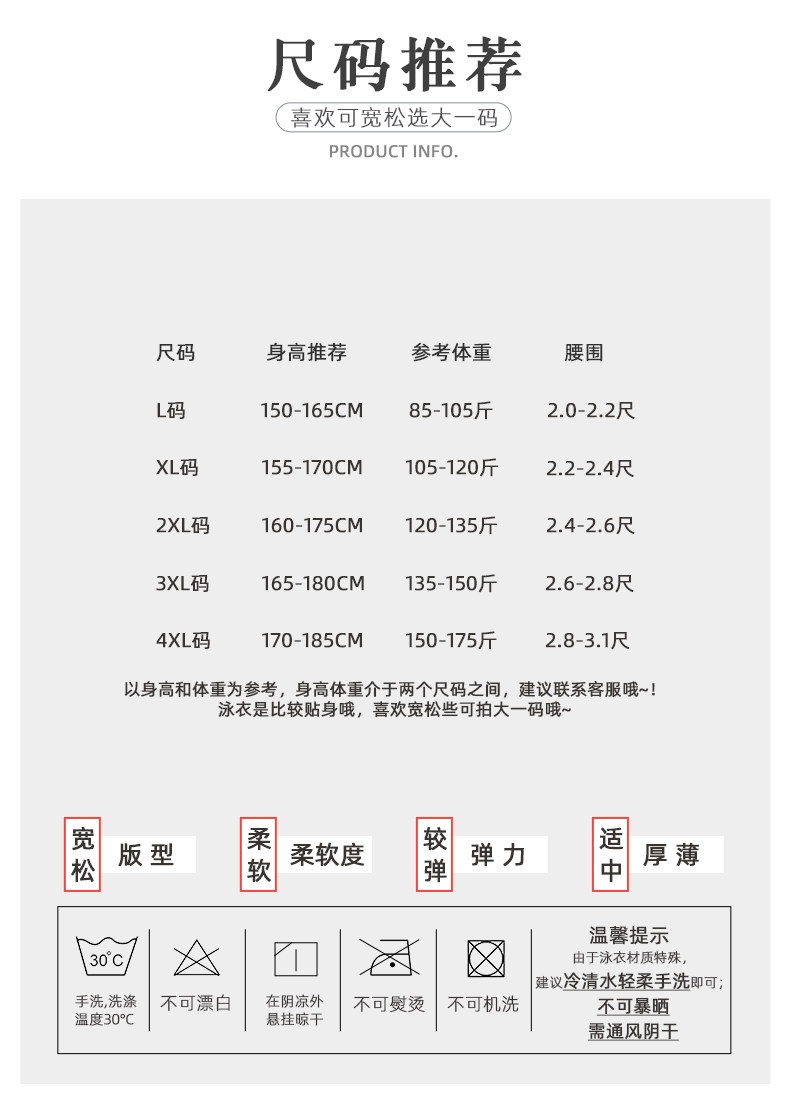 尺码推荐

喜欢可宽松选大一码

PRODUCT INFO.

| 尺码 | 身高推荐 | 参考体重 | 腰围 |
|---|---|---|---|
| L码 | 150-165CM | 85-105斤 | 2.0-2.2尺 |
| XL码 | 155-170CM | 105-120斤 | 2.2-2.4尺 |
| 2XL码 | 160-175CM | 120-135斤 | 2.4-2.6尺 |
| 3XL码 | 165-180CM | 135-150斤 | 2.6-2.8尺 |
| 4XL码 | 170-185CM | 150-175斤 | 2.8-3.1尺 |

以身高和体重为参考，身高体重介于两个尺码之间，建议联系客服哦~!
泳衣是比较贴身哦，喜欢宽松些可拍大一码哦~

宽松 版型
柔软 柔软度
较弹 弹力
适中 厚薄

30°C
手洗,洗涤温度30°C
不可漂白
在阴凉外悬挂晾干
不可熨烫
不可机洗

温馨提示
由于泳衣材质特殊，
建议冷清水轻柔手洗即可；
不可暴晒
需通风阴干